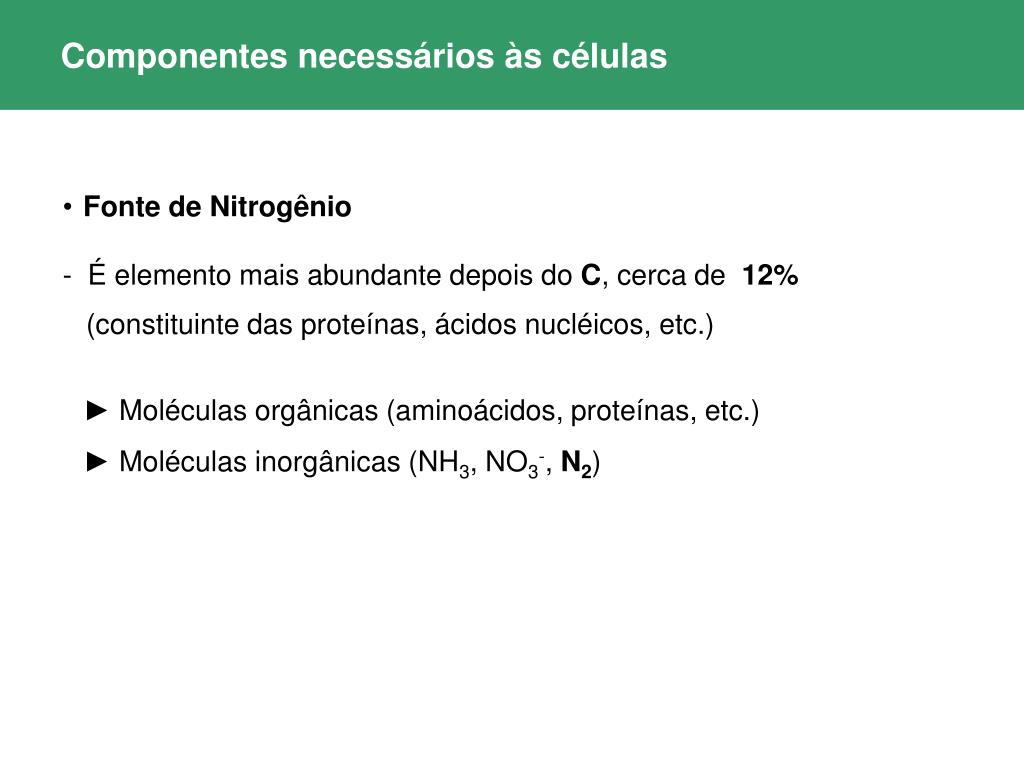 Componentes necessários às células

• Fonte de Nitrogênio

- É elemento mais abundante depois do C, cerca de 12% (constituinte das proteínas, ácidos nucléicos, etc.)

► Moléculas orgânicas (aminoácidos, proteínas, etc.)
► Moléculas inorgânicas ($NH_3$, $NO_3^-$, $N_2$)